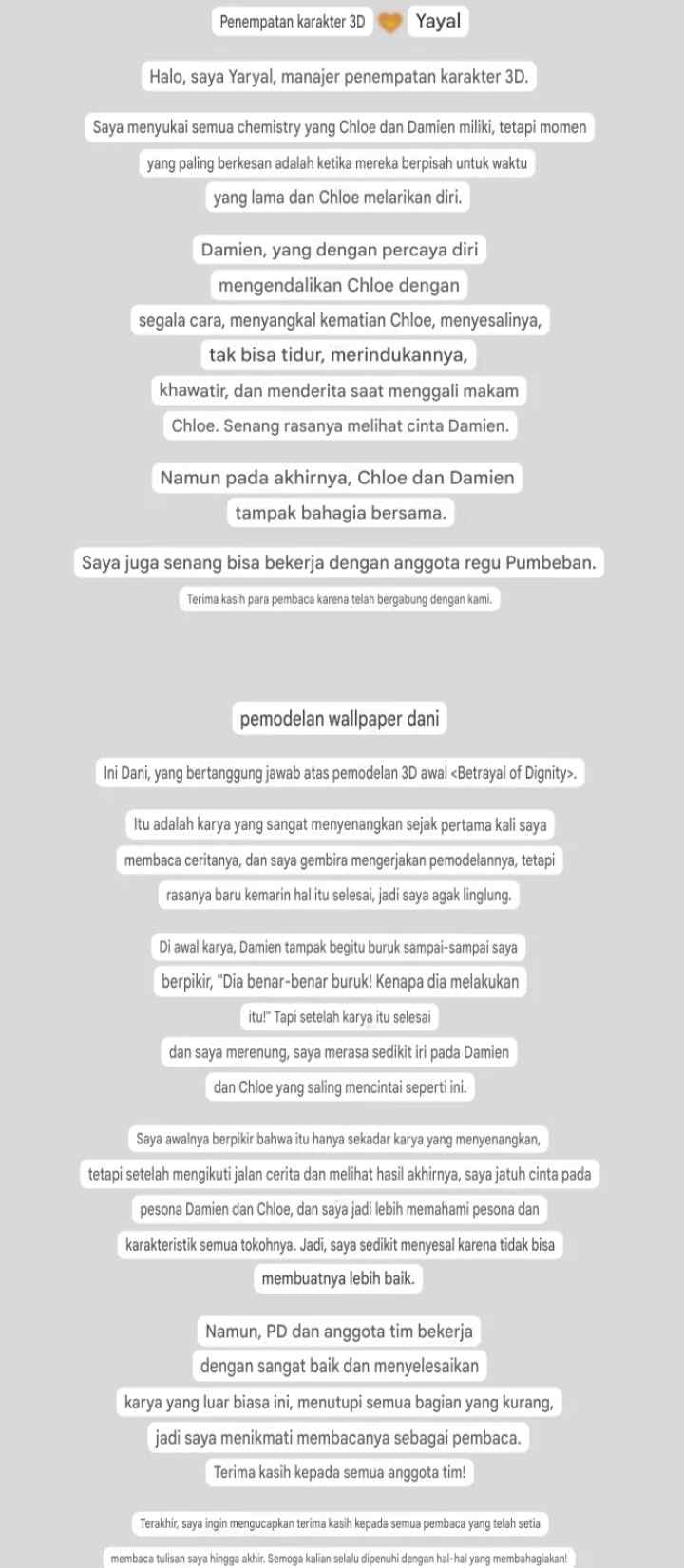 Penempatan karakter 3D Yayal

Halo, saya Yaryal, manajer penempatan karakter 3D.

Saya menyukai semua chemistry yang Chloe dan Damien miliki, tetapi momen yang paling berkesan adalah ketika mereka berpisah untuk waktu yang lama dan Chloe melarikan diri.

Damien, yang dengan percaya diri mengendalikan Chloe dengan segala cara, menyangkal kematian Chloe, menyesalinya, tak bisa tidur, merindukannya, khawatir, dan menderita saat menggali makam Chloe. Senang rasanya melihat cinta Damien.

Namun pada akhirnya, Chloe dan Damien tampak bahagia bersama.

Saya juga senang bisa bekerja dengan anggota regu Pumbeban.

Terima kasih para pembaca karena telah bergabung dengan kami.

pemodelan wallpaper dani

Ini Dani, yang bertanggung jawab atas pemodelan 3D awal <Betrayal of Dignity>.

Itu adalah karya yang sangat menyenangkan sejak pertama kali saya membaca ceritanya, dan saya gembira mengerjakan pemodelannya, tetapi rasanya baru kemarin hal itu selesai, jadi saya agak linglung.

Di awal karya, Damien tampak begitu buruk sampai-sampai saya berpikir, "Dia benar-benar buruk! Kenapa dia melakukan itu!" Tapi setelah karya itu selesai dan saya merenung, saya merasa sedikit iri pada Damien dan Chloe yang saling mencintai seperti ini.

Saya awalnya berpikir bahwa itu hanya sekadar karya yang menyenangkan, tetapi setelah mengikuti jalan cerita dan melihat hasil akhirnya, saya jatuh cinta pada pesona Damien dan Chloe, dan saya jadi lebih memahami pesona dan karakteristik semua tokohnya. Jadi, saya sedikit menyesal karena tidak bisa membuatnya lebih baik.

Namun, PD dan anggota tim bekerja dengan sangat baik dan menyelesaikan karya yang luar biasa ini, menutupi semua bagian yang kurang, jadi saya menikmati membacanya sebagai pembaca.
Terima kasih kepada semua anggota tim!

Terakhir, saya ingin mengucapkan terima kasih kepada semua pembaca yang telah setia membaca tulisan saya hingga akhir. Semoga kalian selalu dipenuhi dengan hal-hal yang membahagiakan!